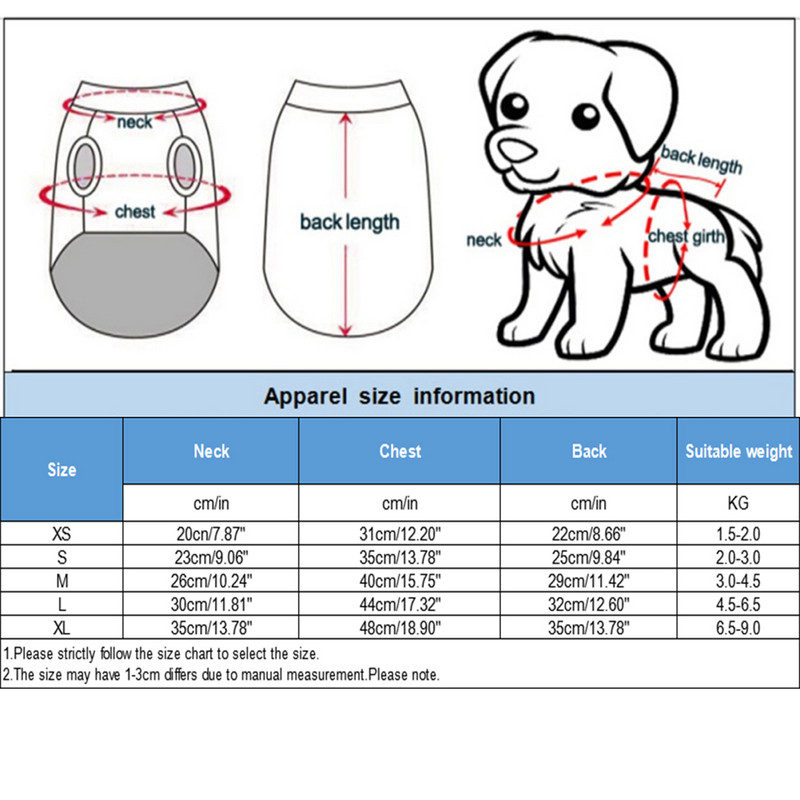 neck
chest
back length
back length
neck
chest girth

Apparel size information

| Size | Neck | Chest | Back | Suitable weight |
|---|---|---|---|---|
| | cm/in | cm/in | cm/in | KG |
| XS | 20cn/7.87" | 31cm/12.20" | 22cm/8.66" | 1.5-2.0 |
| S | 23cm/9.06" | 35cm/13.78" | 25cm/9.84" | 2.0-3.0 |
| M | 26cm/10.24" | 40cm/15.75" | 29cm/11.42" | 3.0-4.5 |
| L | 30cm/11.81" | 44cm/17.32" | 32cm/12.60" | 4.5-6.5 |
| XL | 35cm/13.78" | 48cm/18.90" | 35cm/13.78" | 6.5-9.0 |

1.Please strictly follow the size chart to select the size.
2.The size may have 1-3cm differs due to manual measurement.Please note.